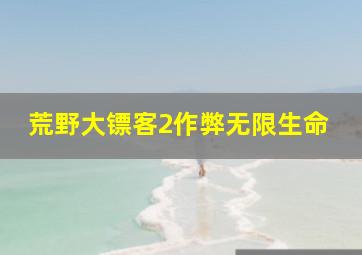 荒野大镖客2作弊无限生命